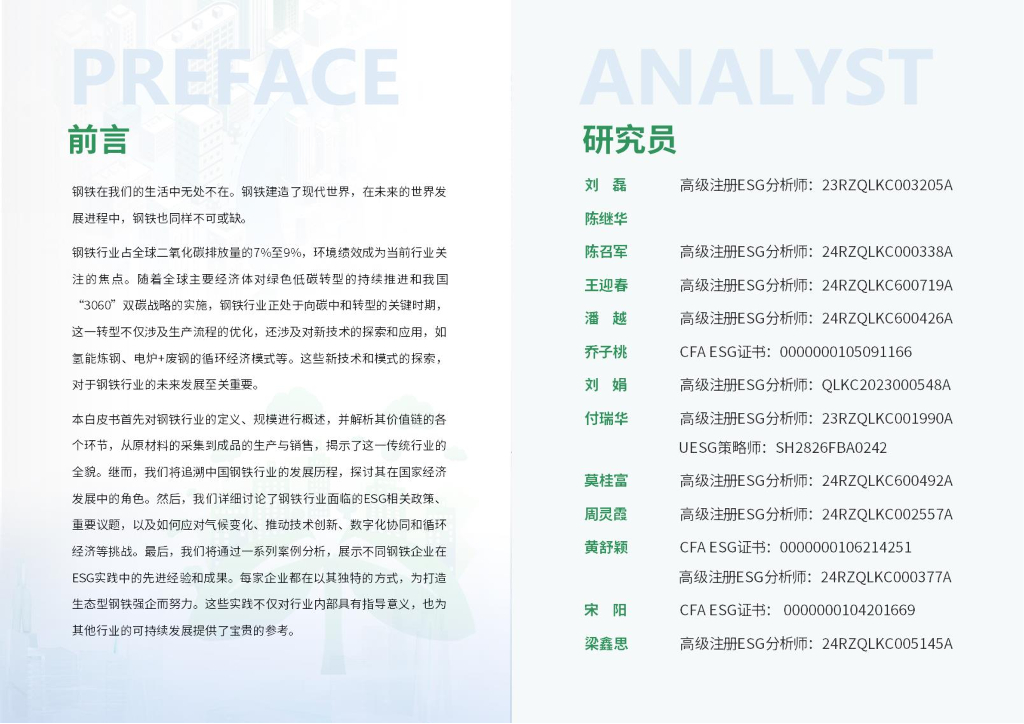 PREFACE

前言

钢铁在我们的生活中无处不在。钢铁建造了现代世界，在未来的世界发展进程中，钢铁也同样不可或缺。

钢铁行业占全球二氧化碳排放量的7%至9%，环境绩效成为当前行业关注的焦点。随着全球主要经济体对绿色低碳转型的持续推进和我国“3060”双碳战略的实施，钢铁行业正处于向碳中和转型的关键时期，这一转型不仅涉及生产流程的优化，还涉及对新技术的探索和应用，如氢能炼钢、电炉+废钢的循环经济模式等。这些新技术和模式的探索，对于钢铁行业的未来发展至关重要。

本白皮书首先对钢铁行业的定义、规模进行概述，并解析其价值链的各个环节，从原材料的采集到成品的生产与销售，揭示了这一传统行业的全貌。继而，我们将追溯中国钢铁行业的发展历程，探讨其在国家经济发展中的角色。然后，我们详细讨论了钢铁行业面临的ESG相关政策、重要议题，以及如何应对气候变化、推动技术创新、数字化协同和循环经济等挑战。最后，我们将通过一系列案例分析，展示不同钢铁企业在ESG实践中的先进经验和成果。每家企业都在以其独特的方式，为打造生态型钢铁强企而努力。这些实践不仅对行业内部具有指导意义，也为其他行业的可持续发展提供了宝贵的参考。

ANALYST

研究员

刘 磊 高级注册ESG分析师：23RZQLKC003205A
陈继华
陈召军 高级注册ESG分析师：24RZQLKC000338A
王迎春 高级注册ESG分析师：24RZQLKC600719A
潘 越 高级注册ESG分析师：24RZQLKC600426A
乔子桃 CFA ESG证书：0000000105091166
刘 娟 高级注册ESG分析师：QLKC2023000548A
付瑞华 高级注册ESG分析师：23RZQLKC001990A
UESG策略师：SH2826FBA0242
莫桂富 高级注册ESG分析师：24RZQLKC600492A
周灵霞 高级注册ESG分析师：24RZQLKC002557A
黄舒颖 CFA ESG证书：0000000106214251
高级注册ESG分析师：24RZQLKC000377A
宋 阳 CFA ESG证书：0000000104201669
梁鑫思 高级注册ESG分析师：24RZQLKC005145A